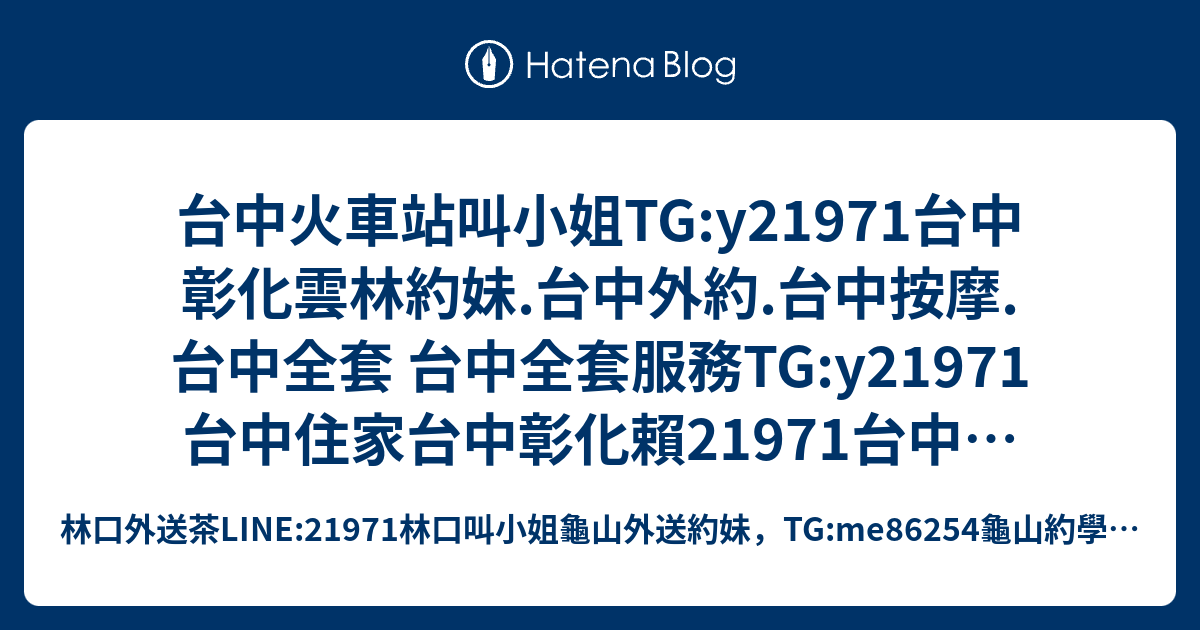 Hatena Blog

台中火車站叫小姐TG:y21971台中彰化雲林約妹.台中外約.台中按摩.台中全套 台中全套服務TG:y21971台中住家台中彰化賴21971台中…

林口外送茶LINE:21971林口叫小姐龜山外送約妹，TG:me86254龜山約學…